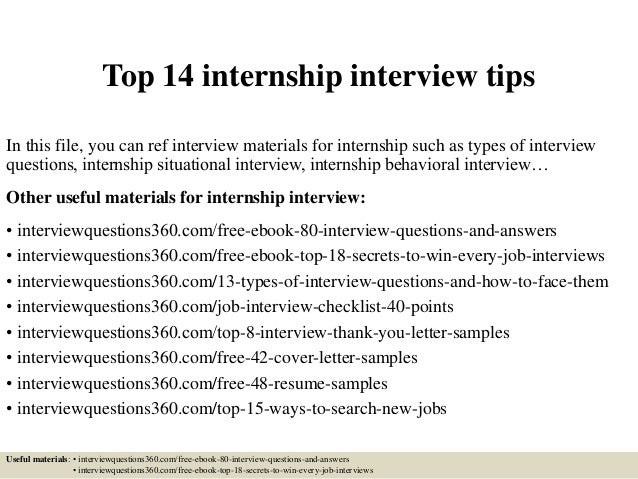 Top 14 internship interview tips

In this file, you can ref interview materials for internship such as types of interview questions, internship situational interview, internship behavioral interview…

Other useful materials for internship interview:

• interviewquestions360.com/free-ebook-80-interview-questions-and-answers
• interviewquestions360.com/free-ebook-top-18-secrets-to-win-every-job-interviews
• interviewquestions360.com/13-types-of-interview-questions-and-how-to-face-them
• interviewquestions360.com/job-interview-checklist-40-points
• interviewquestions360.com/top-8-interview-thank-you-letter-samples
• interviewquestions360.com/free-42-cover-letter-samples
• interviewquestions360.com/free-48-resume-samples
• interviewquestions360.com/top-15-ways-to-search-new-jobs

Useful materials: • interviewquestions360.com/free-ebook-80-interview-questions-and-answers
• interviewquestions360.com/free-ebook-top-18-secrets-to-win-every-job-interviews